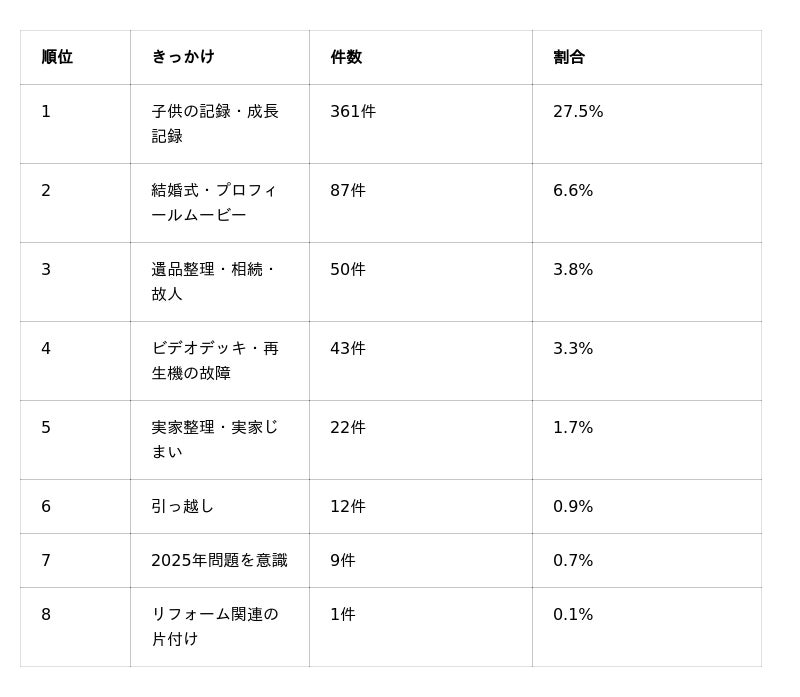 | 順位 | きっかけ | 件数 | 割合 |
|---|---|---|---|
| 1 | 子供の記録・成長記録 | 361件 | 27.5% |
| 2 | 結婚式・プロフィールムービー | 87件 | 6.6% |
| 3 | 遺品整理・相続・故人 | 50件 | 3.8% |
| 4 | ビデオデッキ・再生機の故障 | 43件 | 3.3% |
| 5 | 実家整理・実家じまい | 22件 | 1.7% |
| 6 | 引っ越し | 12件 | 0.9% |
| 7 | 2025年問題を意識 | 9件 | 0.7% |
| 8 | リフォーム関連の片付け | 1件 | 0.1% |